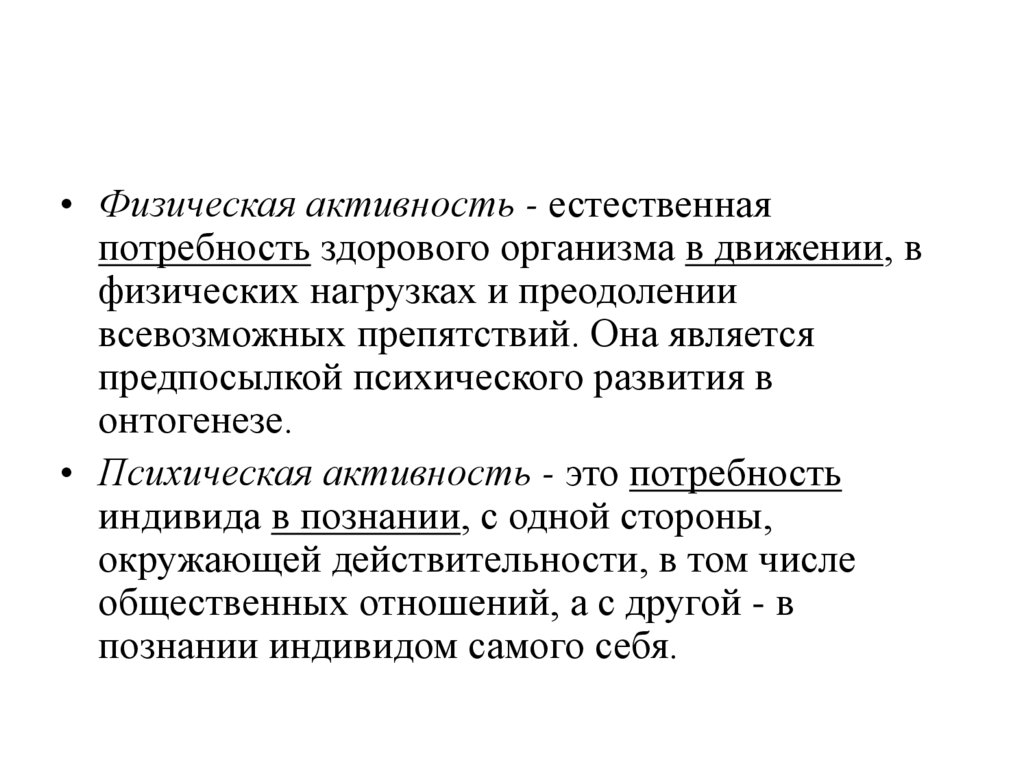 • Физическая активность - естественная потребность здорового организма в движении, в физических нагрузках и преодолении всевозможных препятствий. Она является предпосылкой психического развития в онтогенезе.

• Психическая активность - это потребность индивида в познании, с одной стороны, окружающей действительности, в том числе общественных отношений, а с другой - в познании индивидом самого себя.